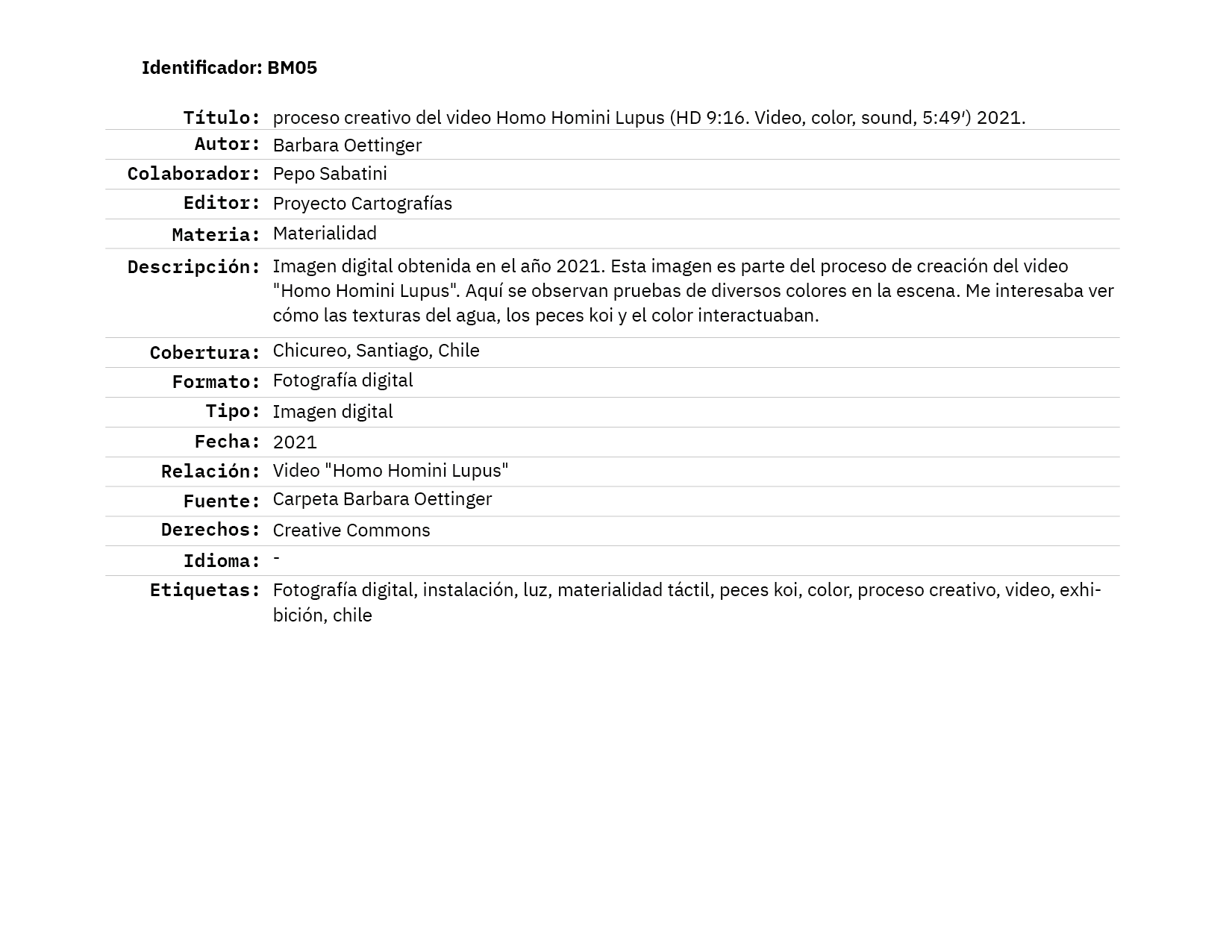 Identificador: BM05

| | |
|---|---|
| Título: | proceso creativo del video Homo Homini Lupus (HD 9:16. Video, color, sound, 5:49′) 2021. |
| Autor: | Barbara Oettinger |
| Colaborador: | Pepo Sabatini |
| Editor: | Proyecto Cartografías |
| Materia: | Materialidad |
| Descripción: | Imagen digital obtenida en el año 2021. Esta imagen es parte del proceso de creación del video "Homo Homini Lupus". Aquí se observan pruebas de diversos colores en la escena. Me interesaba ver cómo las texturas del agua, los peces koi y el color interactuaban. |
| Cobertura: | Chicureo, Santiago, Chile |
| Formato: | Fotografía digital |
| Tipo: | Imagen digital |
| Fecha: | 2021 |
| Relación: | Video "Homo Homini Lupus" |
| Fuente: | Carpeta Barbara Oettinger |
| Derechos: | Creative Commons |
| Idioma: | - |
| Etiquetas: | Fotografía digital, instalación, luz, materialidad táctil, peces koi, color, proceso creativo, video, exhibición, chile |